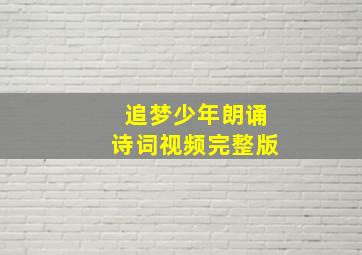 追梦少年朗诵
诗词视频完整版